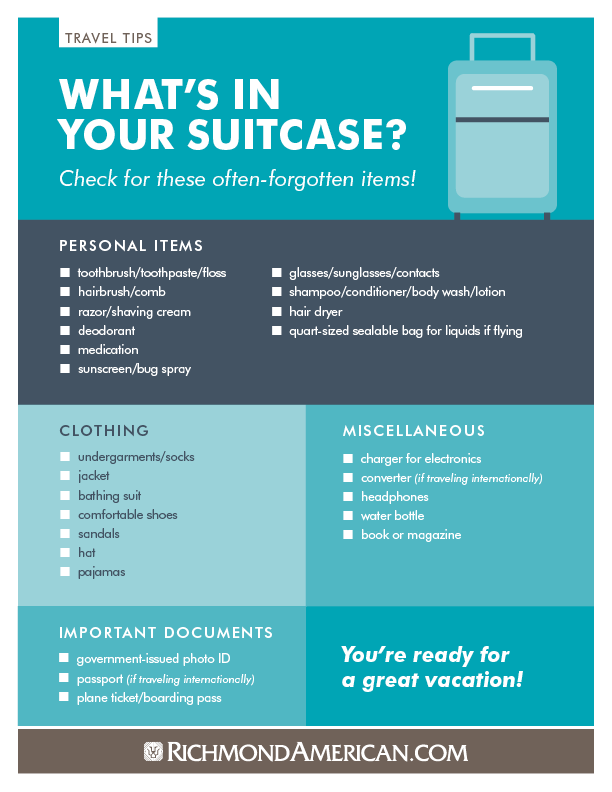 TRAVEL TIPS

WHAT'S IN YOUR SUITCASE?

Check for these often-forgotten items!

PERSONAL ITEMS

toothbrush/toothpaste/floss
hairbrush/comb
razor/shaving cream
deodorant
medication
sunscreen/bug spray

glasses/sunglasses/contacts
shampoo/conditioner/body wash/lotion
hair dryer
quart-sized sealable bag for liquids if flying

CLOTHING

undergarments/socks
jacket
bathing suit
comfortable shoes
sandals
hat
pajamas

MISCELLANEOUS

charger for electronics
converter (if traveling internationally)
headphones
water bottle
book or magazine

IMPORTANT DOCUMENTS

government-issued photo ID
passport (if traveling internationally)
plane ticket/boarding pass

You're ready for a great vacation!

RICHMONDAMERICAN.COM